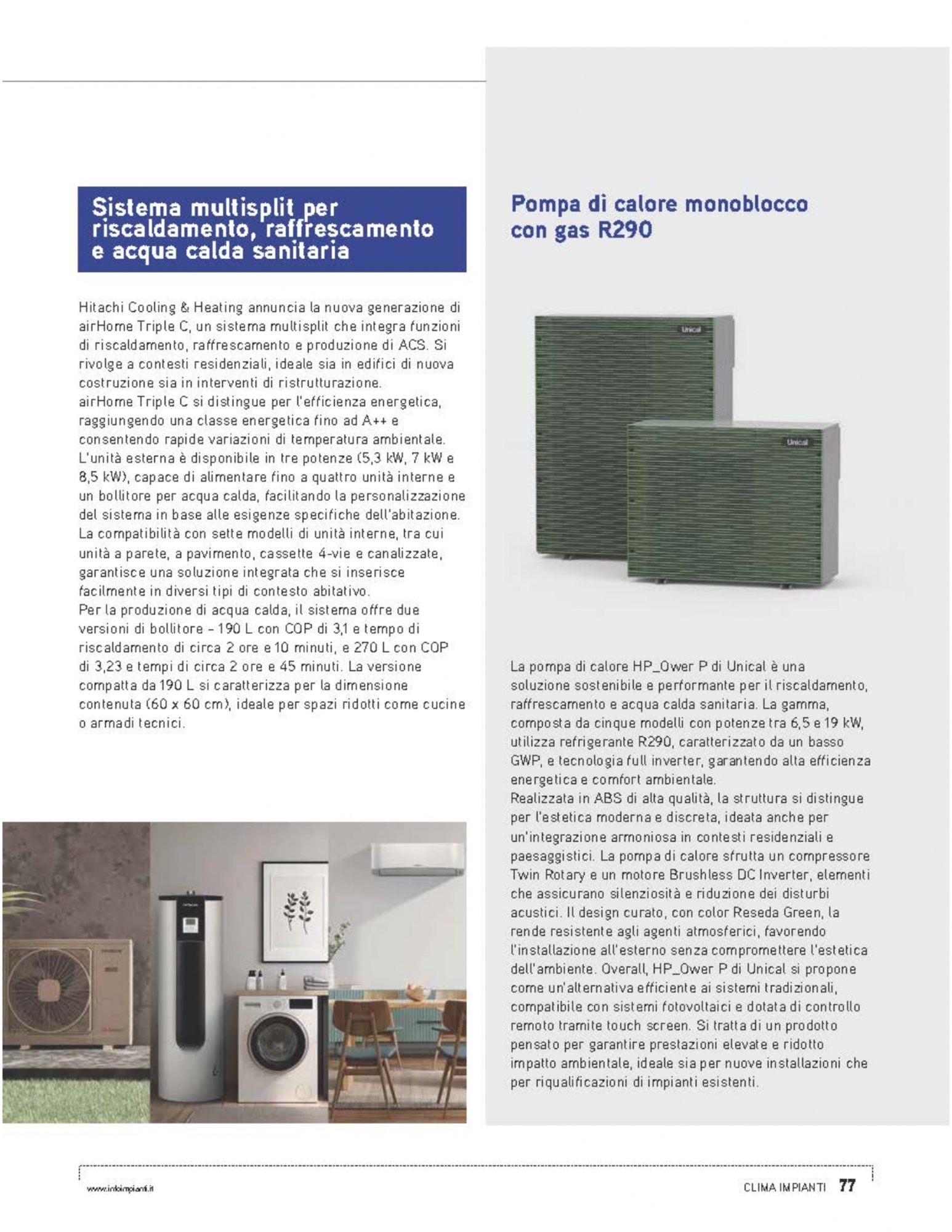 Sistema multisplit per riscaldamento, raffrescamento e acqua calda sanitaria

Hitachi Cooling & Heating annuncia la nuova generazione di airHome Triple C, un sistema multisplit che integra funzioni di riscaldamento, raffrescamento e produzione di ACS. Si rivolge a contesti residenziali, ideale sia in edifici di nuova costruzione sia in interventi di ristrutturazione.
airHome Triple C si distingue per l'efficienza energetica, raggiungendo una classe energetica fino ad A++ e consentendo rapide variazioni di temperatura ambientale. L'unità esterna è disponibile in tre potenze (5,3 kW, 7 kW e 8,5 kW), capace di alimentare fino a quattro unità interne e un bollitore per acqua calda, facilitando la personalizzazione del sistema in base alle esigenze specifiche dell'abitazione. La compatibilità con sette modelli di unità interne, tra cui unità a parete, a pavimento, cassette 4-vie e canalizzate, garantisce una soluzione integrata che si inserisce facilmente in diversi tipi di contesto abitativo.
Per la produzione di acqua calda, il sistema offre due versioni di bollitore – 190 L con COP di 3,1 e tempo di riscaldamento di circa 2 ore e 10 minuti, e 270 L con COP di 3,23 e tempi di circa 2 ore e 45 minuti. La versione compatta da 190 L si caratterizza per la dimensione contenuta (60 x 60 cm), ideale per spazi ridotti come cucine o armadi tecnici.

Pompa di calore monoblocco con gas R290

Unical

Unical

La pompa di calore HP_Ower P di Unical è una soluzione sostenibile e performante per il riscaldamento, raffrescamento e acqua calda sanitaria. La gamma, composta da cinque modelli con potenze tra 6,5 e 19 kW, utilizza refrigerante R290, caratterizzato da un basso GWP, e tecnologia full inverter, garantendo alta efficienza energetica e comfort ambientale.
Realizzata in ABS di alta qualità, la struttura si distingue per l'estetica moderna e discreta, ideata anche per un'integrazione armoniosa in contesti residenziali e paesaggistici. La pompa di calore sfrutta un compressore Twin Rotary e un motore Brushless DC Inverter, elementi che assicurano silenziosità e riduzione dei disturbi acustici. Il design curato, con color Reseda Green, la rende resistente agli agenti atmosferici, favorendo l'installazione all'esterno senza compromettere l'estetica dell'ambiente. Overall, HP_Ower P di Unical si propone come un'alternativa efficiente ai sistemi tradizionali, compatibile con sistemi fotovoltaici e dotata di controllo remoto tramite touch screen. Si tratta di un prodotto pensato per garantire prestazioni elevate e ridotto impatto ambientale, ideale sia per nuove installazioni che per riqualificazioni di impianti esistenti.

www.infoimpianti.it

CLIMA IMPIANTI 77